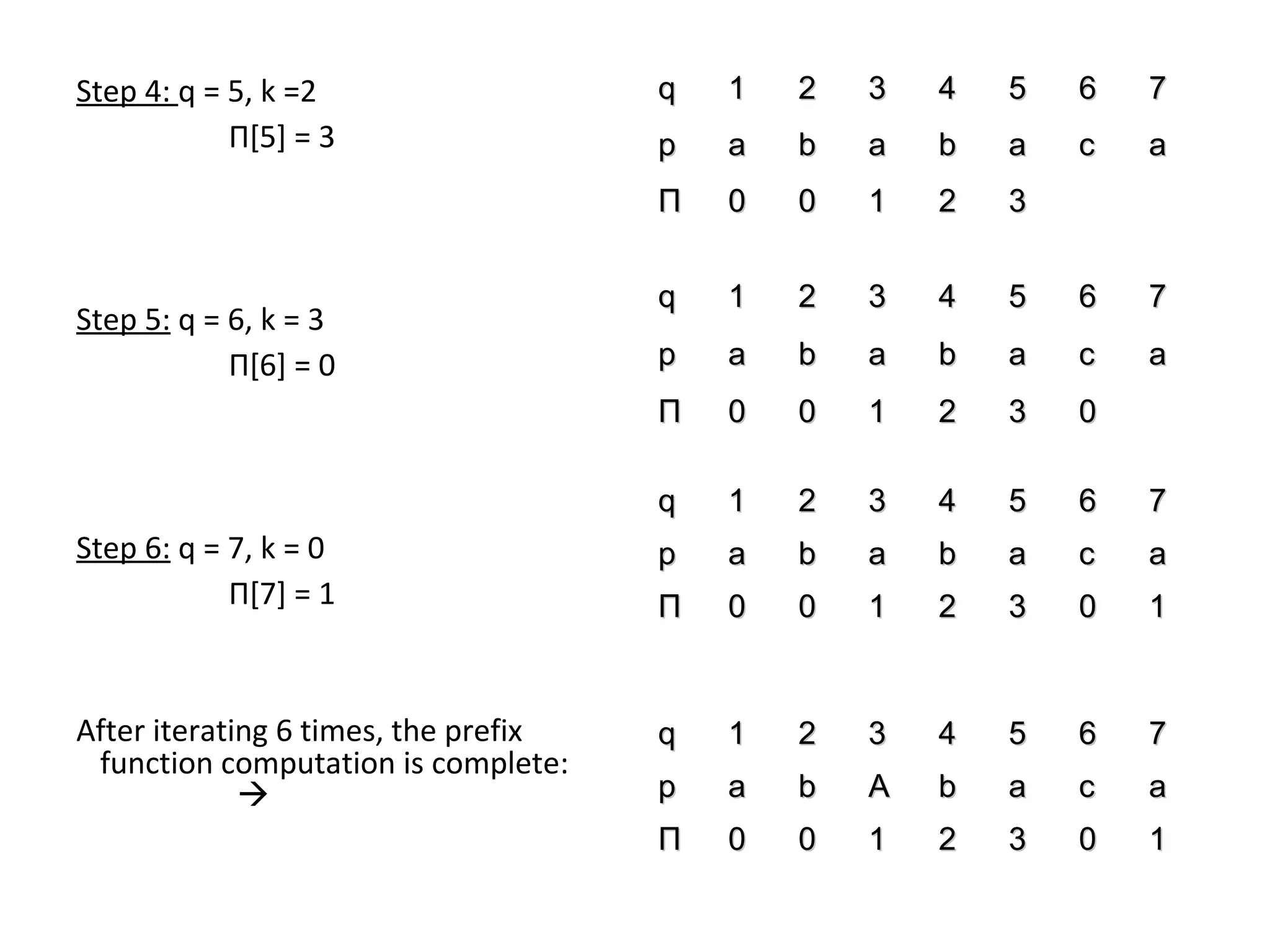 Step 4: q = 5, k =2
Π[5] = 3

| q | 1 | 2 | 3 | 4 | 5 | 6 | 7 |
|---|---|---|---|---|---|---|---|
| p | a | b | a | b | a | c | a |
| Π | 0 | 0 | 1 | 2 | 3 | | |

Step 5: q = 6, k = 3
Π[6] = 0

| q | 1 | 2 | 3 | 4 | 5 | 6 | 7 |
|---|---|---|---|---|---|---|---|
| p | a | b | a | b | a | c | a |
| Π | 0 | 0 | 1 | 2 | 3 | 0 | |

Step 6: q = 7, k = 0
Π[7] = 1

| q | 1 | 2 | 3 | 4 | 5 | 6 | 7 |
|---|---|---|---|---|---|---|---|
| p | a | b | a | b | a | c | a |
| Π | 0 | 0 | 1 | 2 | 3 | 0 | 1 |

After iterating 6 times, the prefix function computation is complete:
→

| q | 1 | 2 | 3 | 4 | 5 | 6 | 7 |
|---|---|---|---|---|---|---|---|
| p | a | b | A | b | a | c | a |
| Π | 0 | 0 | 1 | 2 | 3 | 0 | 1 |